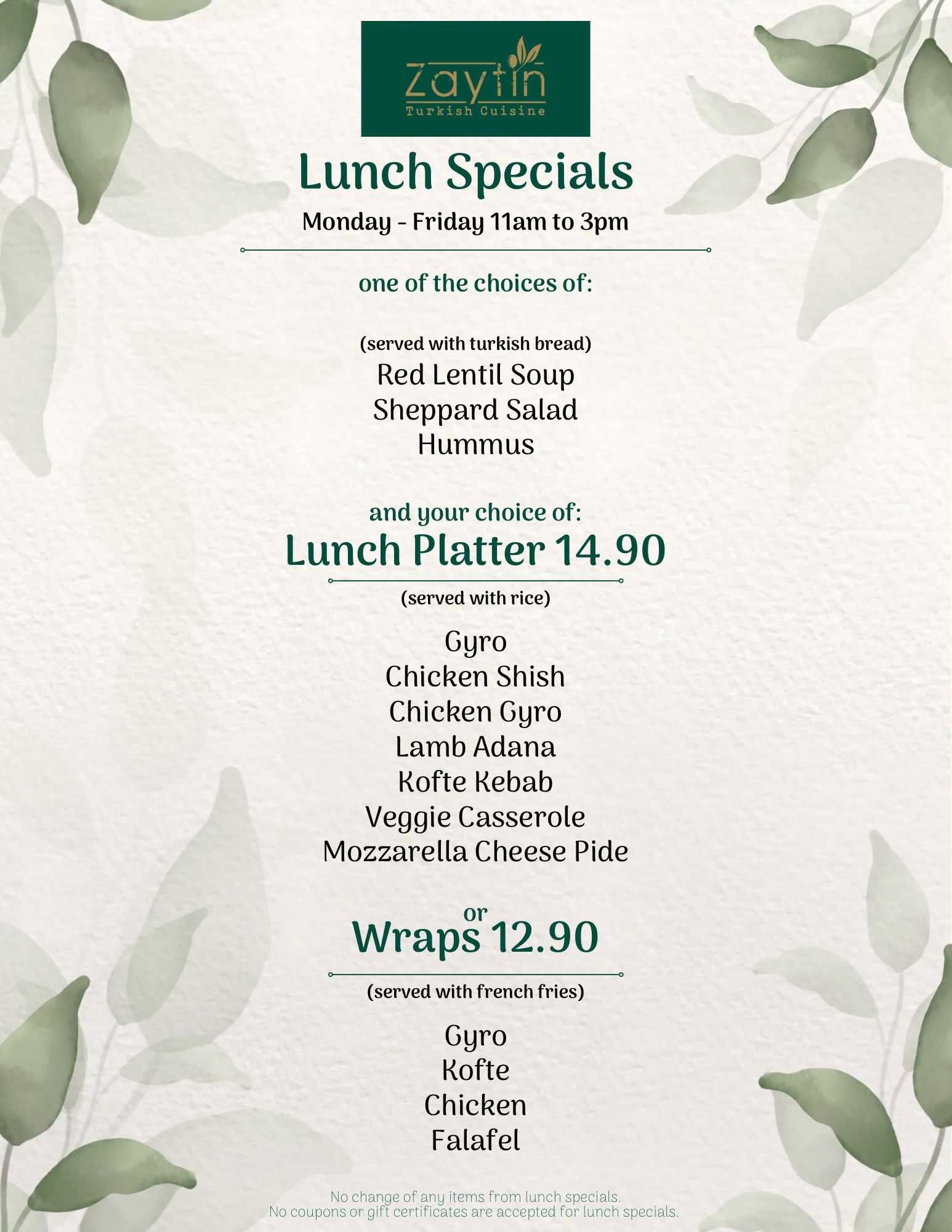 Zaytin
Turkish Cuisine

Lunch Specials

Monday - Friday 11am to 3pm

one of the choices of:

(served with turkish bread)

Red Lentil Soup
Sheppard Salad
Hummus

and your choice of:

Lunch Platter 14.90

(served with rice)

Gyro
Chicken Shish
Chicken Gyro
Lamb Adana
Kofte Kebab
Veggie Casserole
Mozzarella Cheese Pide

or

Wraps 12.90

(served with french fries)

Gyro
Kofte
Chicken
Falafel

No change of any items from lunch specials.
No coupons or gift certificates are accepted for lunch specials.